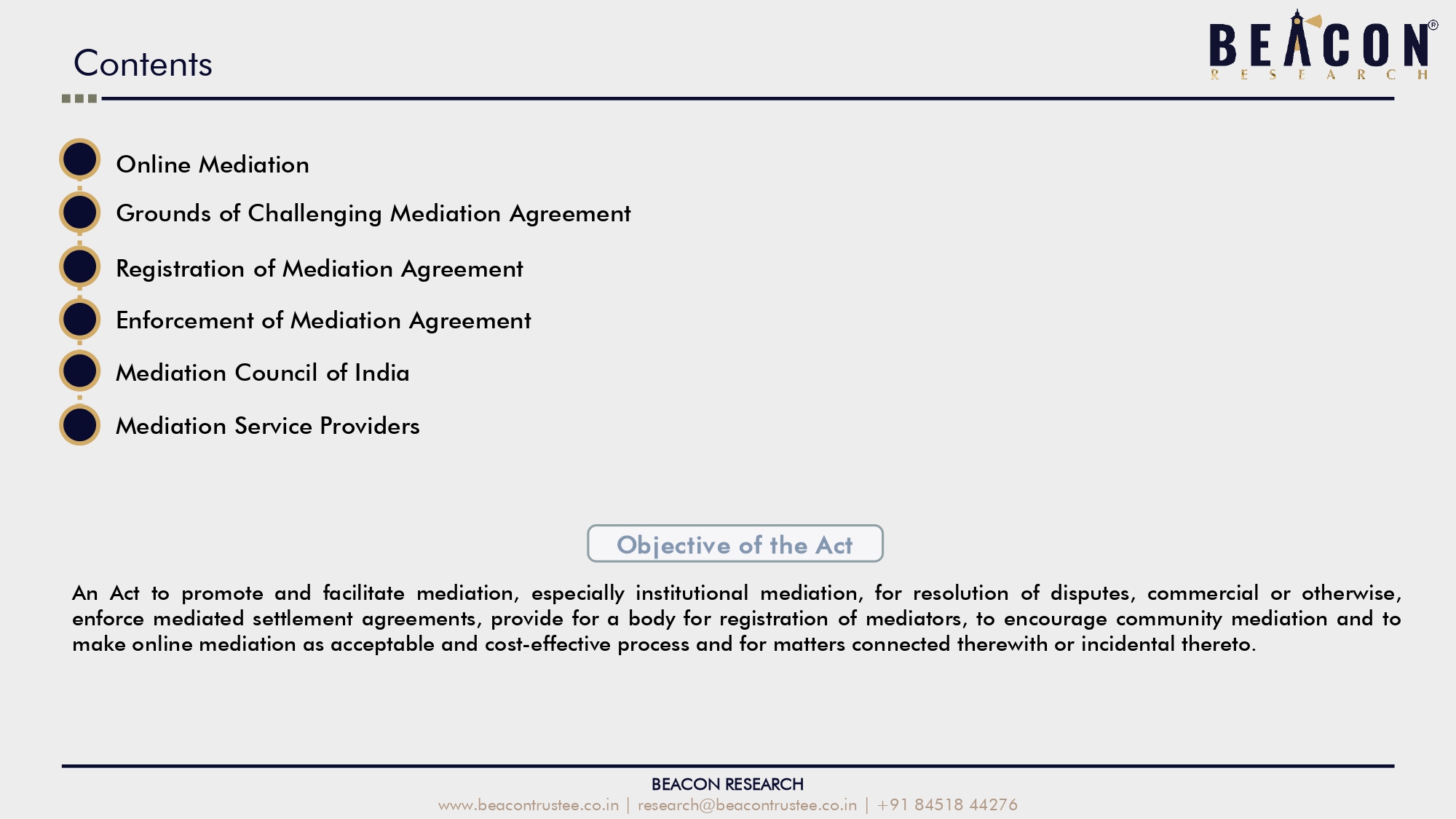 Contents

BEACON®
RESEARCH

Online Mediation

Grounds of Challenging Mediation Agreement

Registration of Mediation Agreement

Enforcement of Mediation Agreement

Mediation Council of India

Mediation Service Providers

Objective of the Act

An Act to promote and facilitate mediation, especially institutional mediation, for resolution of disputes, commercial or otherwise, enforce mediated settlement agreements, provide for a body for registration of mediators, to encourage community mediation and to make online mediation as acceptable and cost-effective process and for matters connected therewith or incidental thereto.

BEACON RESEARCH
www.beacontrustee.co.in | research@beacontrustee.co.in | +91 84518 44276